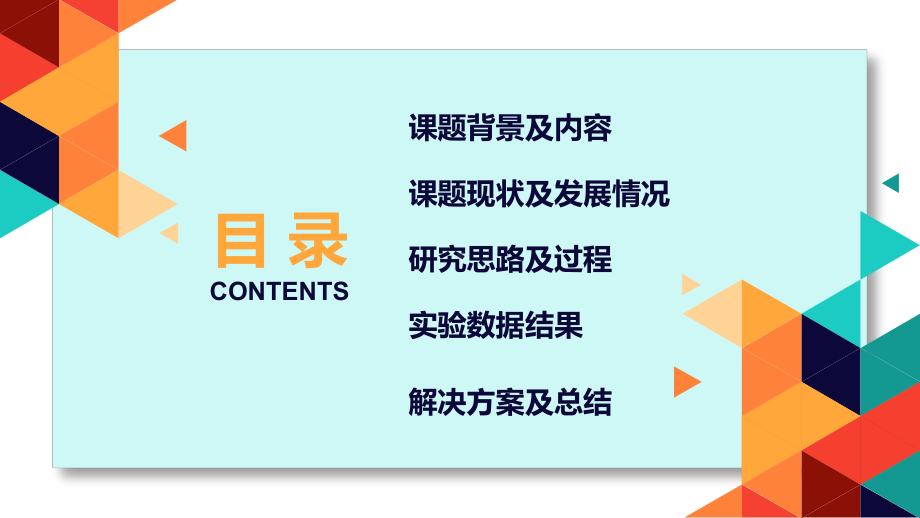 目录
CONTENTS

课题背景及内容

课题现状及发展情况

研究思路及过程

实验数据结果

解决方案及总结